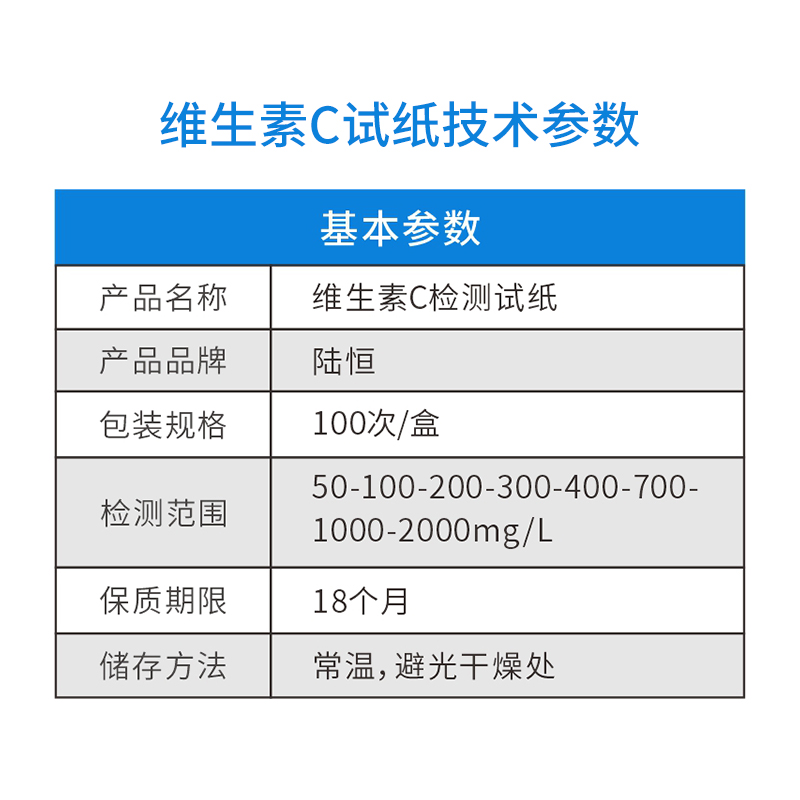 维生素C试纸技术参数

| 基本参数 | |
|---|---|
| 产品名称 | 维生素C检测试纸 |
| 产品品牌 | 陆恒 |
| 包装规格 | 100次/盒 |
| 检测范围 | 50-100-200-300-400-700-1000-2000mg/L |
| 保质期限 | 18个月 |
| 储存方法 | 常温，避光干燥处 |